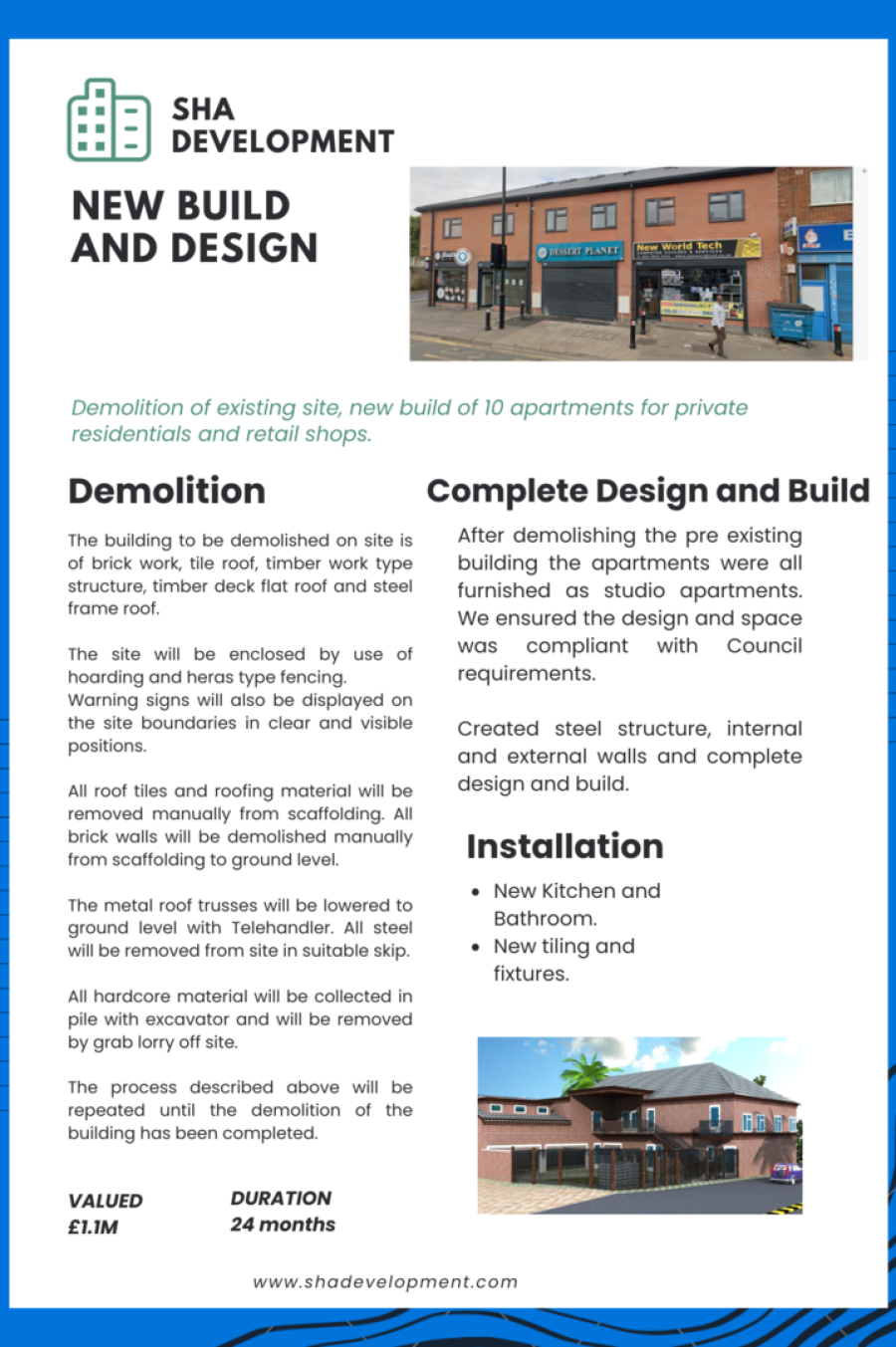 SHA
DEVELOPMENT

NEW BUILD
AND DESIGN

Demolition of existing site, new build of 10 apartments for private residentials and retail shops.

Demolition

The building to be demolished on site is of brick work, tile roof, timber work type structure, timber deck flat roof and steel frame roof.

The site will be enclosed by use of hoarding and heras type fencing.
Warning signs will also be displayed on the site boundaries in clear and visible positions.

All roof tiles and roofing material will be removed manually from scaffolding. All brick walls will be demolished manually from scaffolding to ground level.

The metal roof trusses will be lowered to ground level with Telehandler. All steel will be removed from site in suitable skip.

All hardcore material will be collected in pile with excavator and will be removed by grab lorry off site.

The process described above will be repeated until the demolition of the building has been completed.

VALUED
£1.1M

DURATION
24 months

Complete Design and Build

After demolishing the pre existing building the apartments were all furnished as studio apartments. We ensured the design and space was compliant with Council requirements.

Created steel structure, internal and external walls and complete design and build.

Installation

• New Kitchen and Bathroom.
• New tiling and fixtures.

www.shadevelopment.com